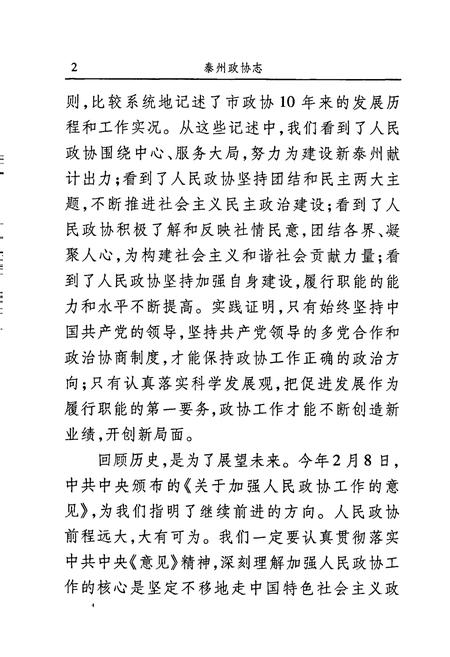 2　泰州政协志

则，比较系统地记述了市政协10年来的发展历程和工作实况。从这些记述中，我们看到了人民政协围绕中心、服务大局，努力为建设新泰州献计出力；看到了人民政协坚持团结和民主两大主题，不断推进社会主义民主政治建设；看到了人民政协积极了解和反映社情民意，团结各界、凝聚人心，为构建社会主义和谐社会贡献力量；看到了人民政协坚持加强自身建设，履行职能的能力和水平不断提高。实践证明，只有始终坚持中国共产党的领导，坚持共产党领导的多党合作和政治协商制度，才能保持政协工作正确的政治方向；只有认真落实科学发展观，把促进发展作为履行职能的第一要务，政协工作才能不断创造新业绩，开创新局面。

回顾历史，是为了展望未来。今年2月8日，中共中央颁布的《关于加强人民政协工作的意见》，为我们指明了继续前进的方向。人民政协前程远大，大有可为。我们一定要认真贯彻落实中共中央《意见》精神，深刻理解加强人民政协工作的核心是坚定不移地走中国特色社会主义政